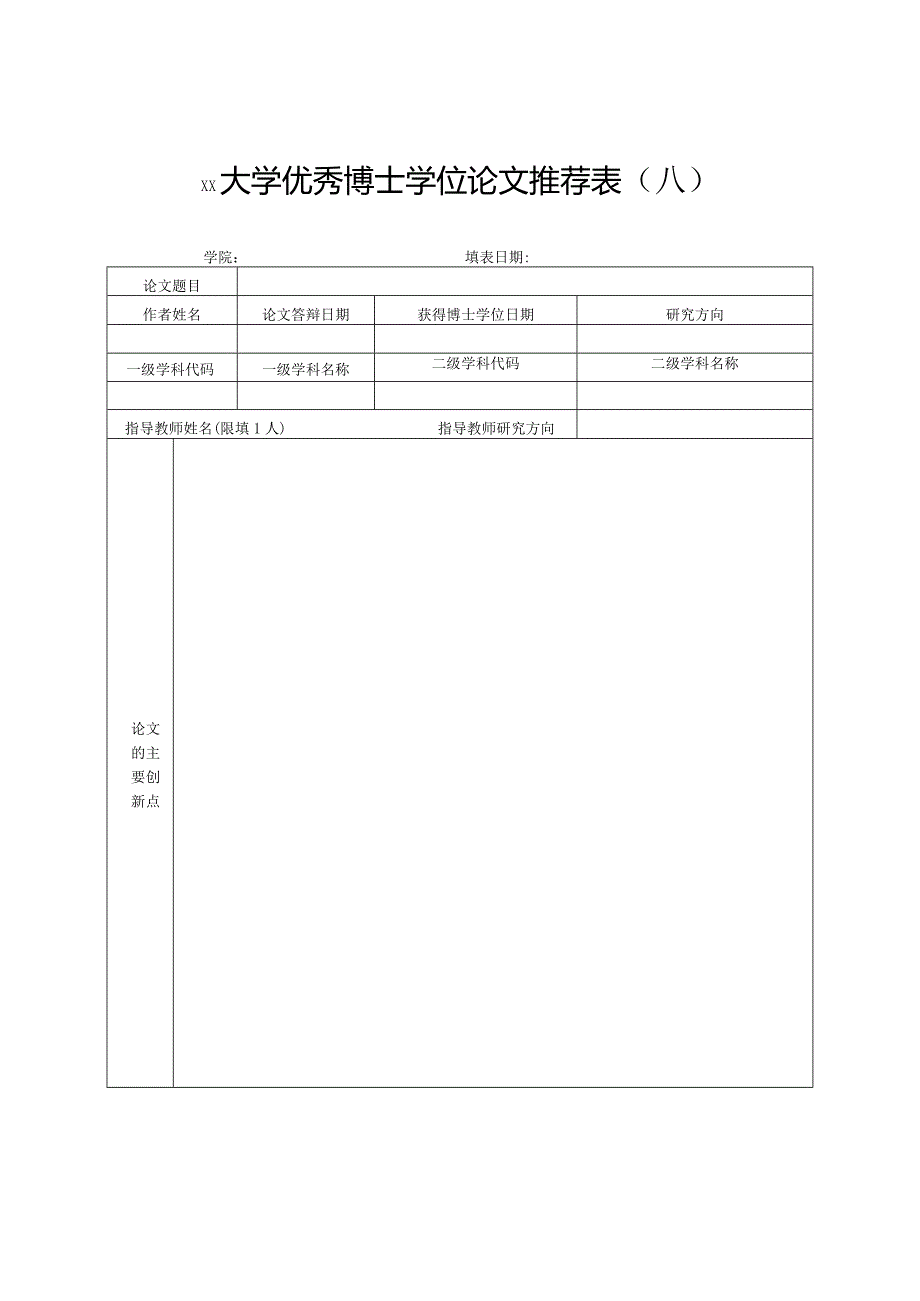 XX大学优秀博士学位论文推荐表（八）

学院：　　　　　　　　　　　　填表日期：

| 论文题目 | | | |
|---|---|---|---|
| 作者姓名 | 论文答辩日期 | 获得博士学位日期 | 研究方向 |
| | | | |
| 一级学科代码 | 一级学科名称 | 二级学科代码 | 二级学科名称 |
| | | | |
| 指导教师姓名(限填1人) | | 指导教师研究方向 | |
| 论文的主要创新点 | | | |